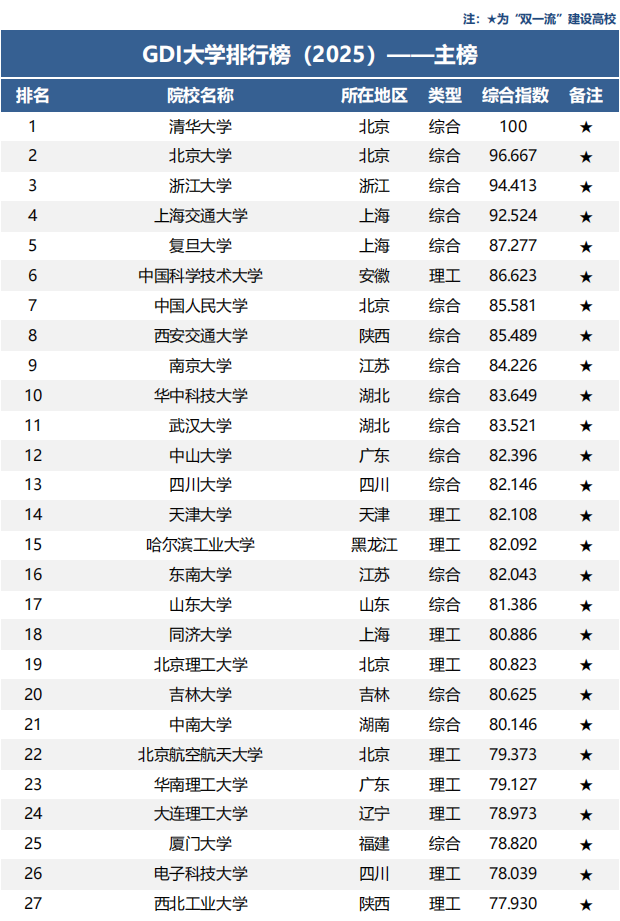 注：★为“双一流”建设高校

GDI大学排行榜（2025）——主榜

| 排名 | 院校名称 | 所在地区 | 类型 | 综合指数 | 备注 |
|---|---|---|---|---|---|
| 1 | 清华大学 | 北京 | 综合 | 100 | ★ |
| 2 | 北京大学 | 北京 | 综合 | 96.667 | ★ |
| 3 | 浙江大学 | 浙江 | 综合 | 94.413 | ★ |
| 4 | 上海交通大学 | 上海 | 综合 | 92.524 | ★ |
| 5 | 复旦大学 | 上海 | 综合 | 87.277 | ★ |
| 6 | 中国科学技术大学 | 安徽 | 理工 | 86.623 | ★ |
| 7 | 中国人民大学 | 北京 | 综合 | 85.581 | ★ |
| 8 | 西安交通大学 | 陕西 | 综合 | 85.489 | ★ |
| 9 | 南京大学 | 江苏 | 综合 | 84.226 | ★ |
| 10 | 华中科技大学 | 湖北 | 综合 | 83.649 | ★ |
| 11 | 武汉大学 | 湖北 | 综合 | 83.521 | ★ |
| 12 | 中山大学 | 广东 | 综合 | 82.396 | ★ |
| 13 | 四川大学 | 四川 | 综合 | 82.146 | ★ |
| 14 | 天津大学 | 天津 | 理工 | 82.108 | ★ |
| 15 | 哈尔滨工业大学 | 黑龙江 | 理工 | 82.092 | ★ |
| 16 | 东南大学 | 江苏 | 综合 | 82.043 | ★ |
| 17 | 山东大学 | 山东 | 综合 | 81.386 | ★ |
| 18 | 同济大学 | 上海 | 理工 | 80.886 | ★ |
| 19 | 北京理工大学 | 北京 | 理工 | 80.823 | ★ |
| 20 | 吉林大学 | 吉林 | 综合 | 80.625 | ★ |
| 21 | 中南大学 | 湖南 | 综合 | 80.146 | ★ |
| 22 | 北京航空航天大学 | 北京 | 理工 | 79.373 | ★ |
| 23 | 华南理工大学 | 广东 | 理工 | 79.127 | ★ |
| 24 | 大连理工大学 | 辽宁 | 理工 | 78.973 | ★ |
| 25 | 厦门大学 | 福建 | 综合 | 78.820 | ★ |
| 26 | 电子科技大学 | 四川 | 理工 | 78.039 | ★ |
| 27 | 西北工业大学 | 陕西 | 理工 | 77.930 | ★ |